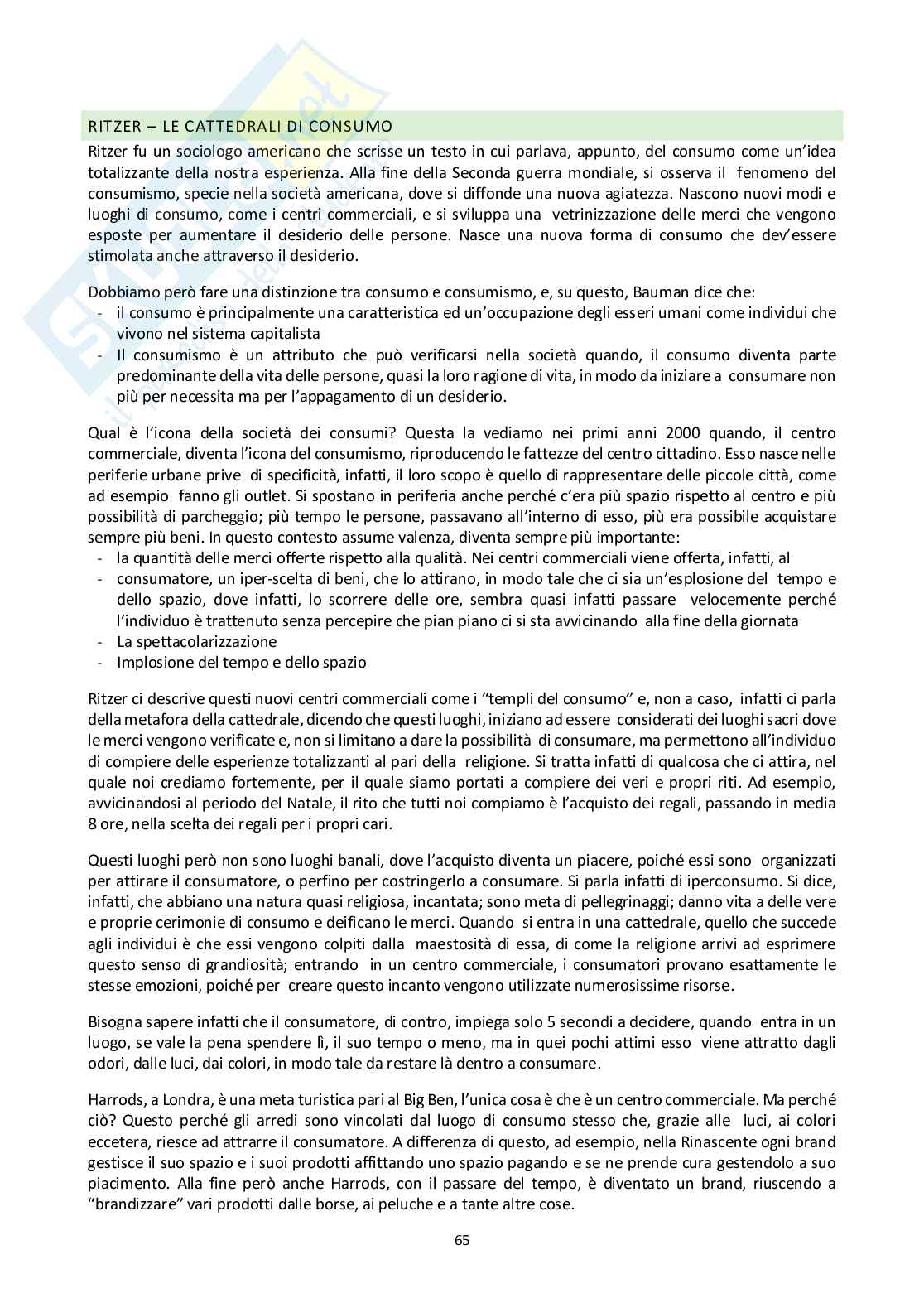 RITZER – LE CATTEDRALI DI CONSUMO

Ritzer fu un sociologo americano che scrisse un testo in cui parlava, appunto, del consumo come un'idea totalizzante della nostra esperienza. Alla fine della Seconda guerra mondiale, si osserva il fenomeno del consumismo, specie nella società americana, dove si diffonde una nuova agiatezza. Nascono nuovi modi e luoghi di consumo, come i centri commerciali, e si sviluppa una vetrinizzazione delle merci che vengono esposte per aumentare il desiderio delle persone. Nasce una nuova forma di consumo che dev'essere stimolata anche attraverso il desiderio.

Dobbiamo però fare una distinzione tra consumo e consumismo, e, su questo, Bauman dice che:
- il consumo è principalmente una caratteristica ed un'occupazione degli esseri umani come individui che vivono nel sistema capitalista
- Il consumismo è un attributo che può verificarsi nella società quando, il consumo diventa parte predominante della vita delle persone, quasi la loro ragione di vita, in modo da iniziare a consumare non più per necessita ma per l'appagamento di un desiderio.

Qual è l'icona della società dei consumi? Questa la vediamo nei primi anni 2000 quando, il centro commerciale, diventa l'icona del consumismo, riproducendo le fattezze del centro cittadino. Esso nasce nelle periferie urbane prive di specificità, infatti, il loro scopo è quello di rappresentare delle piccole città, come ad esempio fanno gli outlet. Si spostano in periferia anche perché c'era più spazio rispetto al centro e più possibilità di parcheggio; più tempo le persone, passavano all'interno di esso, più era possibile acquistare sempre più beni. In questo contesto assume valenza, diventa sempre più importante:
- la quantità delle merci offerte rispetto alla qualità. Nei centri commerciali viene offerta, infatti, al
- consumatore, un iper-scelta di beni, che lo attirano, in modo tale che ci sia un'esplosione del tempo e dello spazio, dove infatti, lo scorrere delle ore, sembra quasi infatti passare velocemente perché l'individuo è trattenuto senza percepire che pian piano ci si sta avvicinando alla fine della giornata
- La spettacolarizzazione
- Implosione del tempo e dello spazio

Ritzer ci descrive questi nuovi centri commerciali come i "templi del consumo" e, non a caso, infatti ci parla della metafora della cattedrale, dicendo che questi luoghi, iniziano ad essere considerati dei luoghi sacri dove le merci vengono verificate e, non si limitano a dare la possibilità di consumare, ma permettono all'individuo di compiere delle esperienze totalizzanti al pari della religione. Si tratta infatti di qualcosa che ci attira, nel quale noi crediamo fortemente, per il quale siamo portati a compiere dei veri e propri riti. Ad esempio, avvicinandosi al periodo del Natale, il rito che tutti noi compiamo è l'acquisto dei regali, passando in media 8 ore, nella scelta dei regali per i propri cari.

Questi luoghi però non sono luoghi banali, dove l'acquisto diventa un piacere, poiché essi sono organizzati per attirare il consumatore, o perfino per costringerlo a consumare. Si parla infatti di iperconsumo. Si dice, infatti, che abbiano una natura quasi religiosa, incantata; sono meta di pellegrinaggi; danno vita a delle vere e proprie cerimonie di consumo e deificano le merci. Quando si entra in una cattedrale, quello che succede agli individui è che essi vengono colpiti dalla maestosità di essa, di come la religione arrivi ad esprimere questo senso di grandiosità; entrando in un centro commerciale, i consumatori provano esattamente le stesse emozioni, poiché per creare questo incanto vengono utilizzate numerosissime risorse.

Bisogna sapere infatti che il consumatore, di contro, impiega solo 5 secondi a decidere, quando entra in un luogo, se vale la pena spendere lì, il suo tempo o meno, ma in quei pochi attimi esso viene attratto dagli odori, dalle luci, dai colori, in modo tale da restare là dentro a consumare.

Harrods, a Londra, è una meta turistica pari al Big Ben, l'unica cosa è che è un centro commerciale. Ma perché ciò? Questo perché gli arredi sono vincolati dal luogo di consumo stesso che, grazie alle luci, ai colori eccetera, riesce ad attrarre il consumatore. A differenza di questo, ad esempio, nella Rinascente ogni brand gestisce il suo spazio e i suoi prodotti affittando uno spazio pagando e se ne prende cura gestendolo a suo piacimento. Alla fine però anche Harrods, con il passare del tempo, è diventato un brand, riuscendo a "brandizzare" vari prodotti dalle borse, ai peluche e a tante altre cose.

65